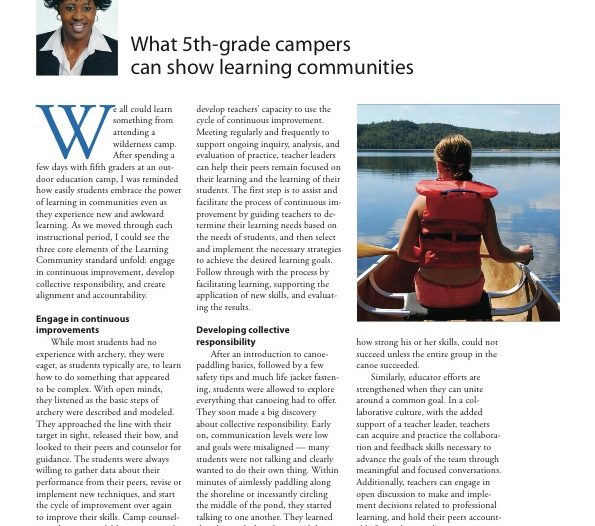 What 5th-grade campers can show learning communities

We all could learn something from attending a wilderness camp. After spending a few days with fifth graders at an outdoor education camp, I was reminded how easily students embrace the power of learning in communities even as they experience new and awkward learning. As we moved through each instructional period, I could see the three core elements of the Learning Community standard unfold: engage in continuous improvement, develop collective responsibility, and create alignment and accountability.

Engage in continuous improvements

While most students had no experience with archery, they were eager, as students typically are, to learn how to do something that appeared to be complex. With open minds, they listened as the basic steps of archery were described and modeled. They approached the line with their target in sight, released their bow, and looked to their peers and counselor for guidance. The students were always willing to gather data about their performance from their peers, revise or implement new techniques, and start the cycle of improvement over again to improve their skills. Camp counsel-

develop teachers' capacity to use the cycle of continuous improvement. Meeting regularly and frequently to support ongoing inquiry, analysis, and evaluation of practice, teacher leaders can help their peers remain focused on their learning and the learning of their students. The first step is to assist and facilitate the process of continuous improvement by guiding teachers to determine their learning needs based on the needs of students, and then select and implement the necessary strategies to achieve the desired learning goals. Follow through with the process by facilitating learning, supporting the application of new skills, and evaluating the results.

Developing collective responsibility

After an introduction to canoe-paddling basics, followed by a few safety tips and much life jacket fastening, students were allowed to explore everything that canoeing had to offer. They soon made a big discovery about collective responsibility. Early on, communication levels were low and goals were misaligned — many students were not talking and clearly wanted to do their own thing. Within minutes of aimlessly paddling along the shoreline or incessantly circling the middle of the pond, they started talking to one another. They learned

how strong his or her skills, could not succeed unless the entire group in the canoe succeeded.

Similarly, educator efforts are strengthened when they can unite around a common goal. In a collaborative culture, with the added support of a teacher leader, teachers can acquire and practice the collaboration and feedback skills necessary to advance the goals of the team through meaningful and focused conversations. Additionally, teachers can engage in open discussion to make and implement decisions related to professional learning, and hold their peers account-